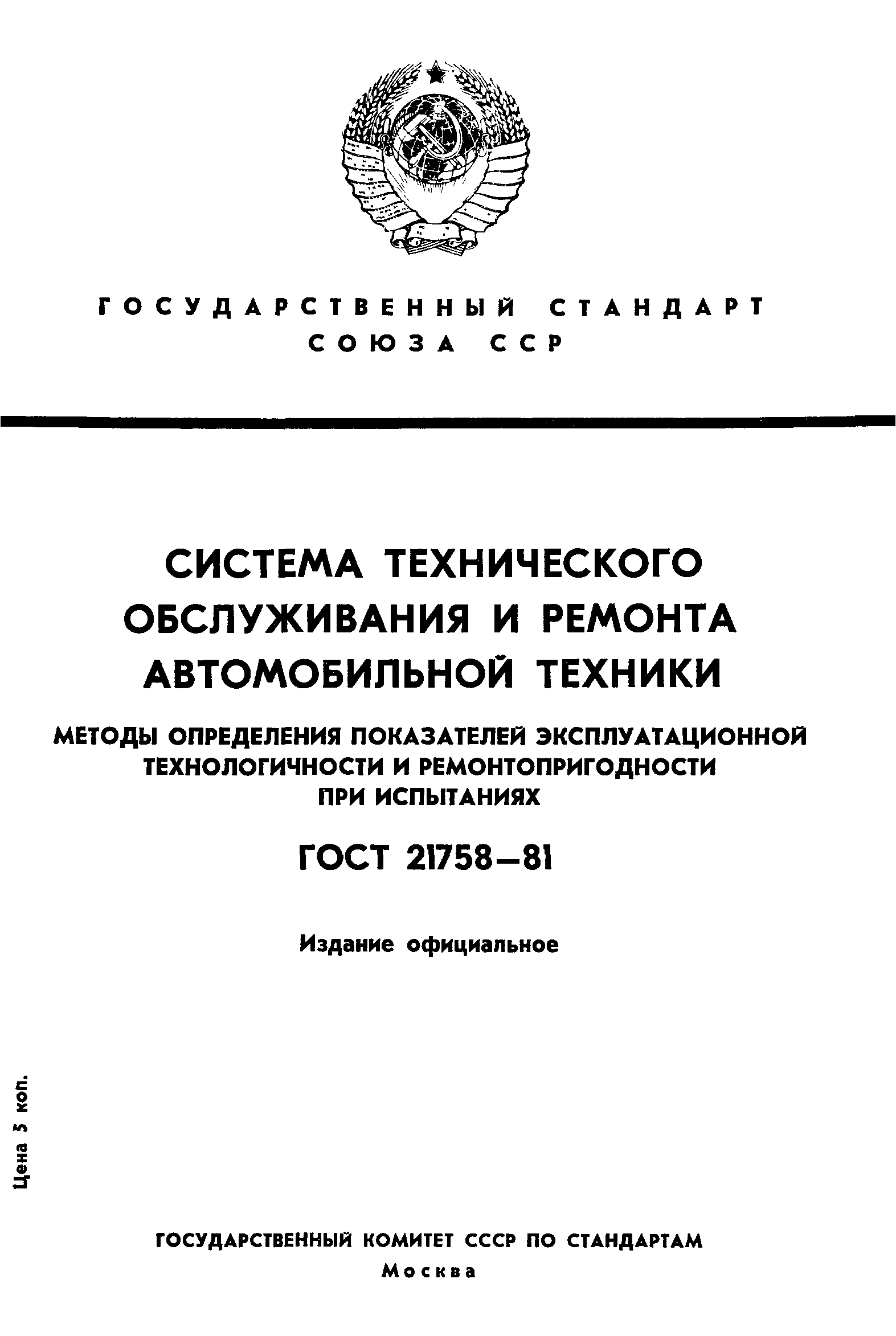 ГОСУДАРСТВЕННЫЙ СТАНДАРТ СОЮЗА ССР

СИСТЕМА ТЕХНИЧЕСКОГО ОБСЛУЖИВАНИЯ И РЕМОНТА АВТОМОБИЛЬНОЙ ТЕХНИКИ

МЕТОДЫ ОПРЕДЕЛЕНИЯ ПОКАЗАТЕЛЕЙ ЭКСПЛУАТАЦИОННОЙ ТЕХНОЛОГИЧНОСТИ И РЕМОНТОПРИГОДНОСТИ ПРИ ИСПЫТАНИЯХ

ГОСТ 21758—81

Издание официальное

Цена 5 коп.

ГОСУДАРСТВЕННЫЙ КОМИТЕТ СССР ПО СТАНДАРТАМ

Москва